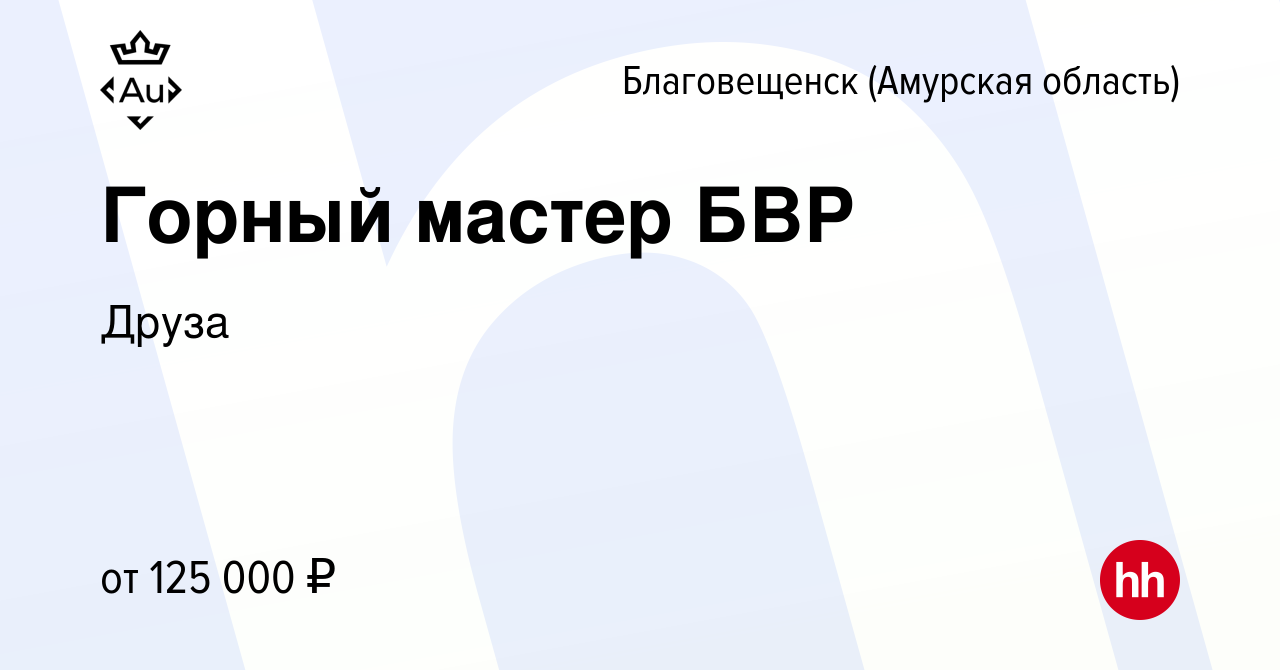 Au

Благовещенск (Амурская область)

Горный мастер БВР

Друза

от 125 000 ₽

hh